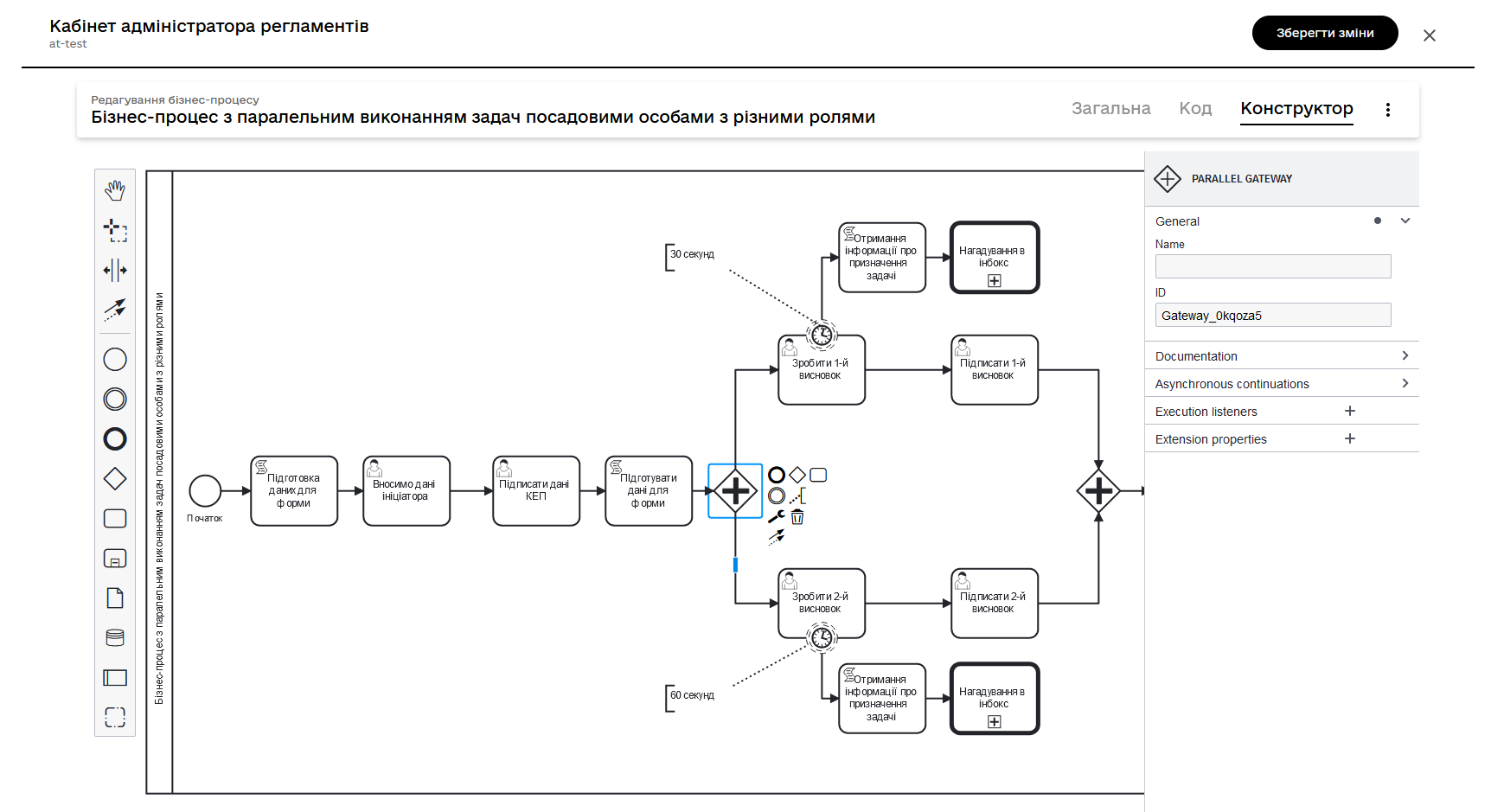 Кабінет адміністратора регламентів
at-test

Зберегти зміни

Редагування бізнес-процесу
Бізнес-процес з паралельним виконанням задач посадовими особами з різними ролями

Загальна Код Конструктор

Бізнес-процес з паралельним виконанням задач посадовими особами з різними ролями

Початок

Підготовка даних для форми

Вносимо дані ініціатора

Підписати дані КЕП

Підготувати дані для форми

30 секунд

Отримання інформації про призначення задачі

Нагадування в інбокс

Зробити 1-й висновок

Підписати 1-й висновок

Зробити 2-й висновок

Підписати 2-й висновок

60 секунд

Отримання інформації про призначення задачі

Нагадування в інбокс

PARALLEL GATEWAY

General

Name

ID

Gateway_0kqoza5

Documentation

Asynchronous continuations

Execution listeners

Extension properties